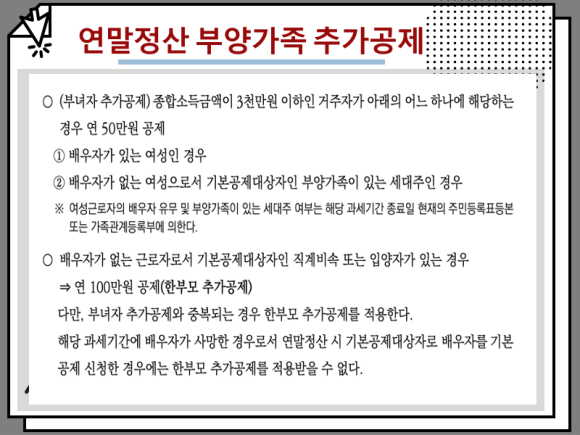 연말정산 부양가족 추가공제

○ (부녀자 추가공제) 종합소득금액이 3천만원 이하인 거주자가 아래의 어느 하나에 해당하는 경우 연 50만원 공제

① 배우자가 있는 여성인 경우

② 배우자가 없는 여성으로서 기본공제대상자인 부양가족이 있는 세대주인 경우

※ 여성근로자의 배우자 유무 및 부양가족이 있는 세대주 여부는 해당 과세기간 종료일 현재의 주민등록표등본 또는 가족관계등록부에 의한다.

○ 배우자가 없는 근로자로서 기본공제대상자인 직계비속 또는 입양자가 있는 경우

⇒ 연 100만원 공제(한부모 추가공제)

다만, 부녀자 추가공제와 중복되는 경우 한부모 추가공제를 적용한다.

해당 과세기간에 배우자가 사망한 경우로서 연말정산 시 기본공제대상자로 배우자를 기본공제 신청한 경우에는 한부모 추가공제를 적용받을 수 없다.